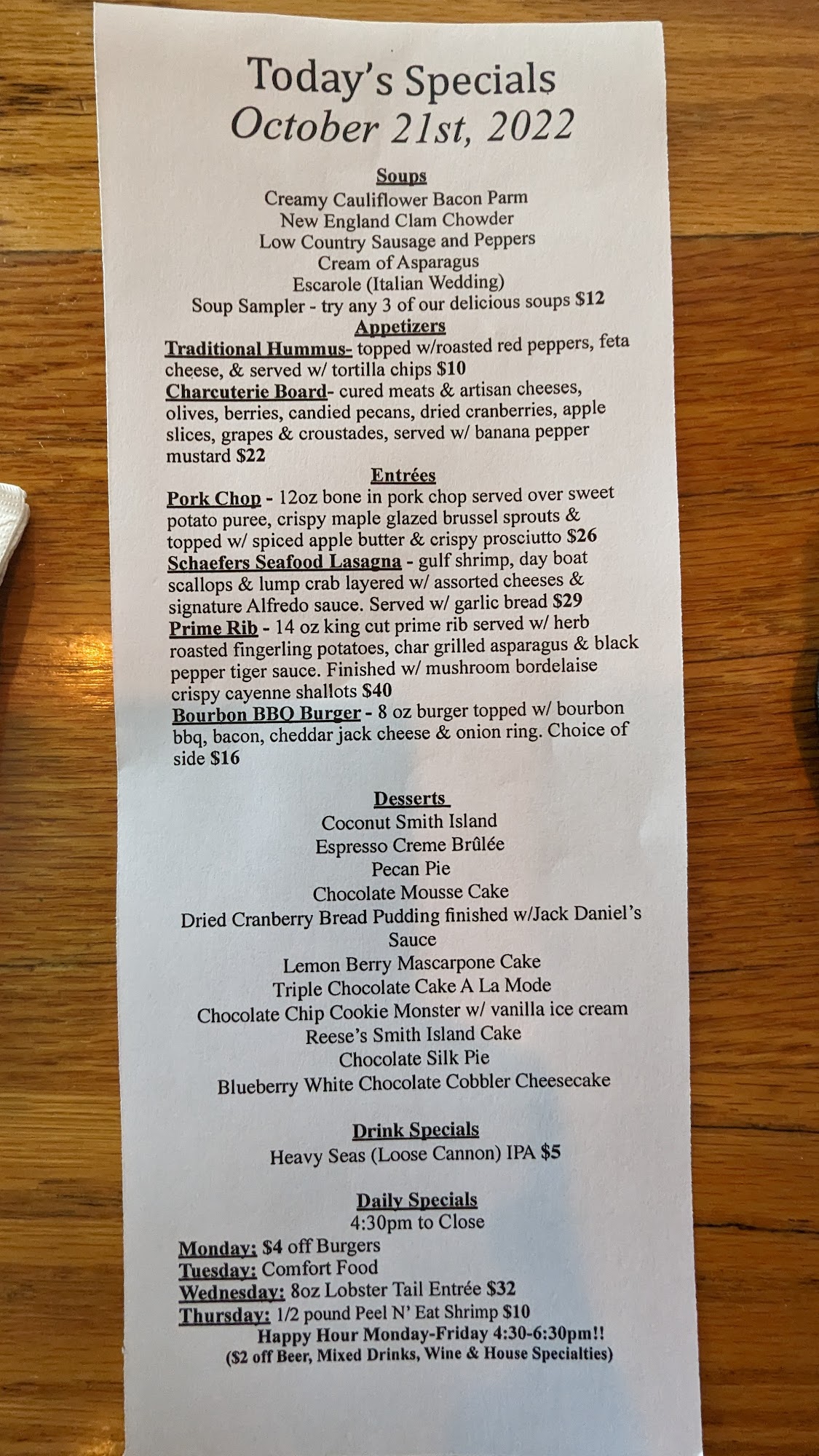 Today's Specials
October 21st, 2022

Soups
Creamy Cauliflower Bacon Parm
New England Clam Chowder
Low Country Sausage and Peppers
Cream of Asparagus
Escarole (Italian Wedding)
Soup Sampler - try any 3 of our delicious soups $12

Appetizers
Traditional Hummus- topped w/roasted red peppers, feta cheese, & served w/ tortilla chips $10
Charcuterie Board- cured meats & artisan cheeses, olives, berries, candied pecans, dried cranberries, apple slices, grapes & croustades, served w/ banana pepper mustard $22

Entrées
Pork Chop - 12oz bone in pork chop served over sweet potato puree, crispy maple glazed brussel sprouts & topped w/ spiced apple butter & crispy prosciutto $26
Schaefers Seafood Lasagna - gulf shrimp, day boat scallops & lump crab layered w/ assorted cheeses & signature Alfredo sauce. Served w/ garlic bread $29
Prime Rib - 14 oz king cut prime rib served w/ herb roasted fingerling potatoes, char grilled asparagus & black pepper tiger sauce. Finished w/ mushroom bordelaise crispy cayenne shallots $40
Bourbon BBQ Burger - 8 oz burger topped w/ bourbon bbq, bacon, cheddar jack cheese & onion ring. Choice of side $16

Desserts
Coconut Smith Island
Espresso Creme Brûlée
Pecan Pie
Chocolate Mousse Cake
Dried Cranberry Bread Pudding finished w/Jack Daniel's Sauce
Lemon Berry Mascarpone Cake
Triple Chocolate Cake A La Mode
Chocolate Chip Cookie Monster w/ vanilla ice cream
Reese's Smith Island Cake
Chocolate Silk Pie
Blueberry White Chocolate Cobbler Cheesecake

Drink Specials
Heavy Seas (Loose Cannon) IPA $5

Daily Specials
4:30pm to Close
Monday: $4 off Burgers
Tuesday: Comfort Food
Wednesday: 8oz Lobster Tail Entrée $32
Thursday: 1/2 pound Peel N' Eat Shrimp $10
Happy Hour Monday-Friday 4:30-6:30pm!!
($2 off Beer, Mixed Drinks, Wine & House Specialties)